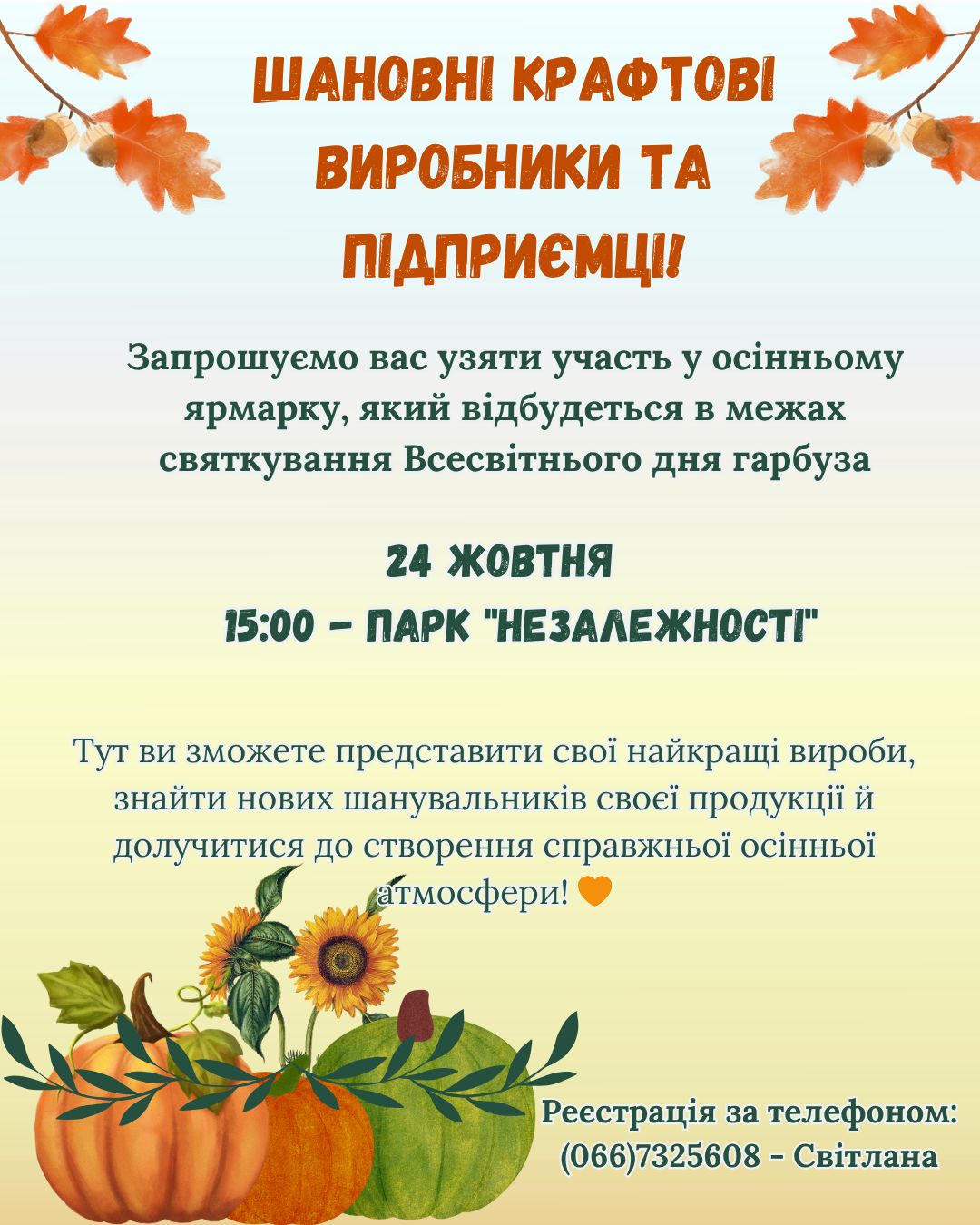 ШАНОВНІ КРАФТОВІ ВИРОБНИКИ ТА ПІДПРИЄМЦІ!

Запрошуємо вас узяти участь у осінньому ярмарку, який відбудеться в межах святкування Всесвітнього дня гарбуза

24 ЖОВТНЯ
15:00 - ПАРК "НЕЗАЛЕЖНОСТІ"

Тут ви зможете представити свої найкращі вироби, знайти нових шанувальників своєї продукції й долучитися до створення справжньої осінньої атмосфери! 🧡

Реєстрація за телефоном:
(066)7325608 - Світлана